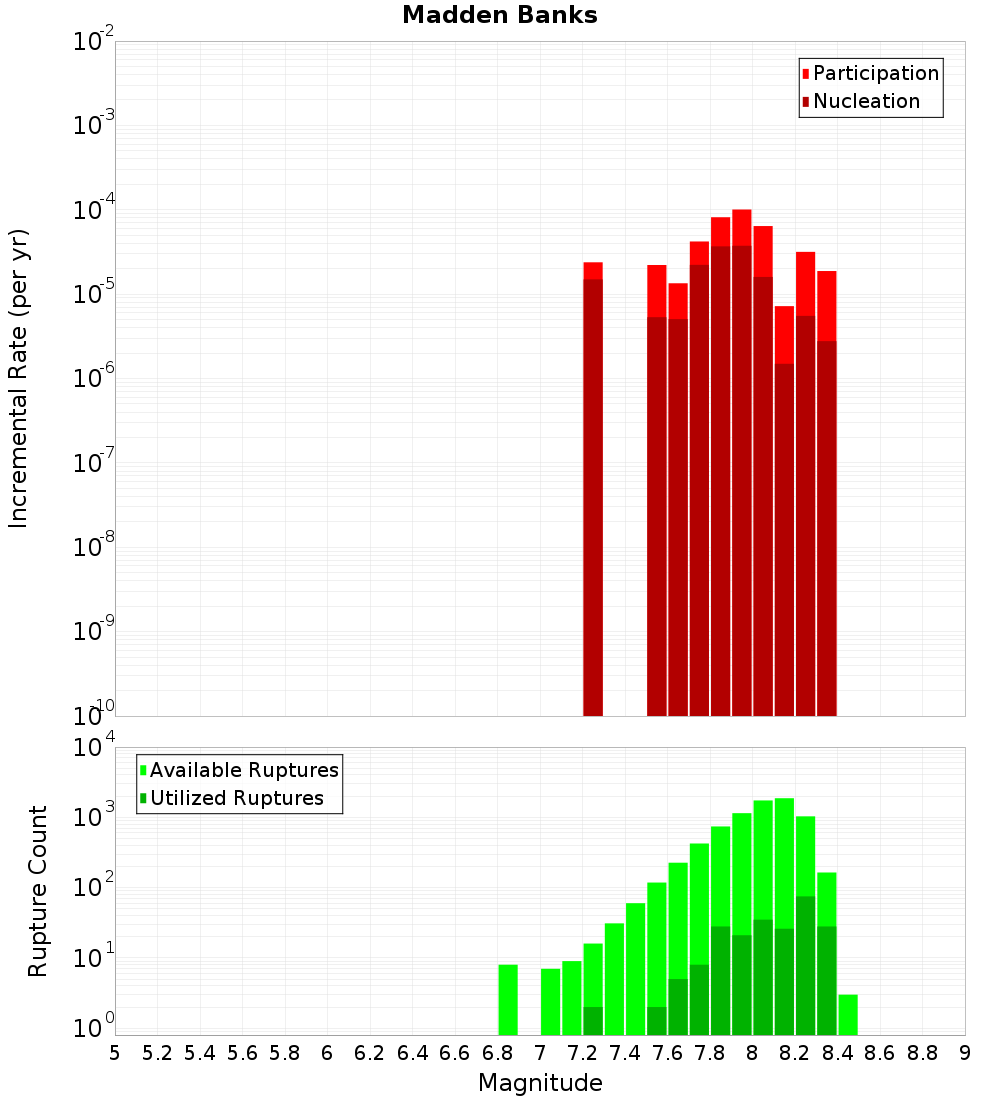 Madden Banks

Participation
Nucleation

Incremental Rate (per yr)

$10^{-2}$
$10^{-3}$
$10^{-4}$
$10^{-5}$
$10^{-6}$
$10^{-7}$
$10^{-8}$
$10^{-9}$
$10^{-10}$

Available Ruptures
Utilized Ruptures

Rupture Count

$10^{4}$
$10^{3}$
$10^{2}$
$10^{1}$
$10^{0}$

5 5.2 5.4 5.6 5.8 6 6.2 6.4 6.6 6.8 7 7.2 7.4 7.6 7.8 8 8.2 8.4 8.6 8.8 9

Magnitude